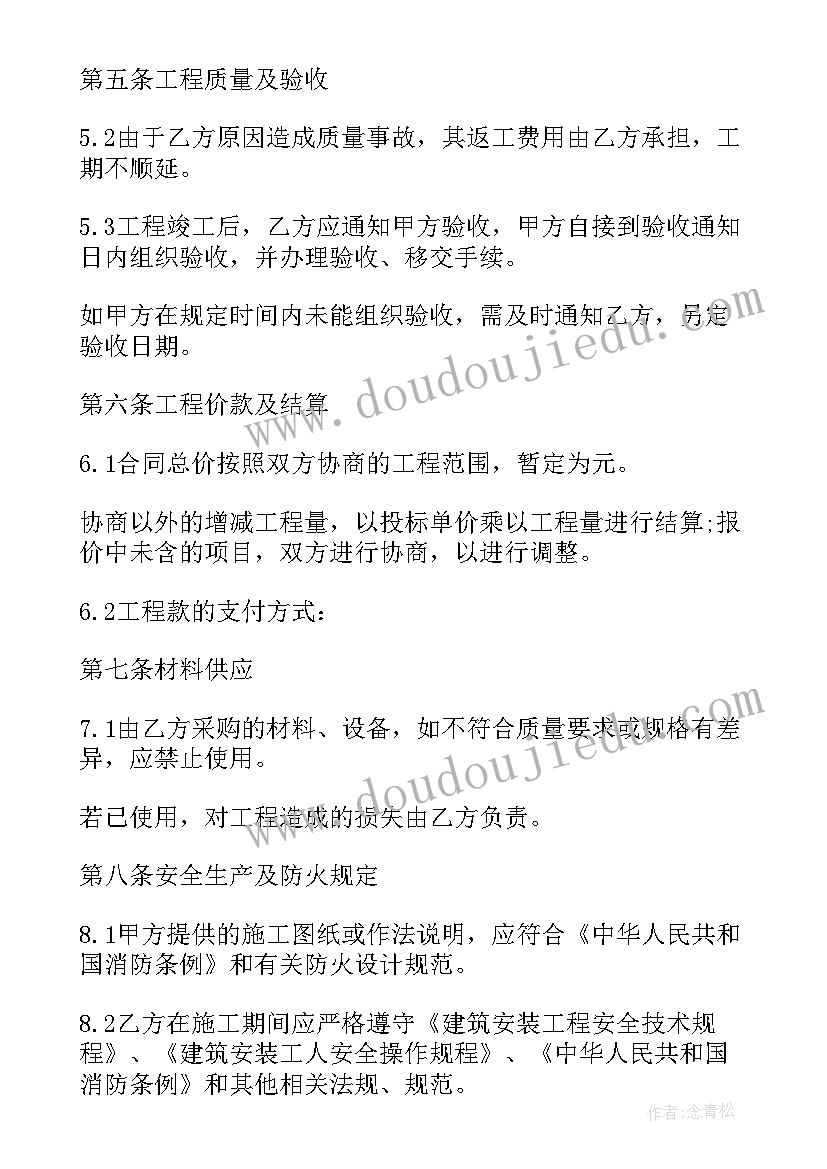 第五条工程质量及验收

5.2由于乙方原因造成质量事故，其返工费用由乙方承担，工期不顺延。

5.3工程竣工后，乙方应通知甲方验收，甲方自接到验收通知日内组织验收，并办理验收、移交手续。

如甲方在规定时间内未能组织验收，需及时通知乙方，另定验收日期。

www.doudoujiedu.com

第六条工程价款及结算

6.1合同总价按照双方协商的工程范围，暂定为元。

协商以外的增减工程量，以投标单价乘以工程量进行结算;报价中未含的项目，双方进行协商，以进行调整。

6.2工程款的支付方式：

第七条材料供应

7.1由乙方采购的材料、设备，如不符合质量要求或规格有差异，应禁止使用。

www.doudoujiedu.com

若已使用，对工程造成的损失由乙方负责。

第八条安全生产及防火规定

8.1甲方提供的施工图纸或作法说明，应符合《中华人民共和国消防条例》和有关防火设计规范。

8.2乙方在施工期间应严格遵守《建筑安装工程安全技术规程》、《建筑安装工人安全操作规程》、《中华人民共和国消防条例》和其他相关法规、规范。

作者:念青松